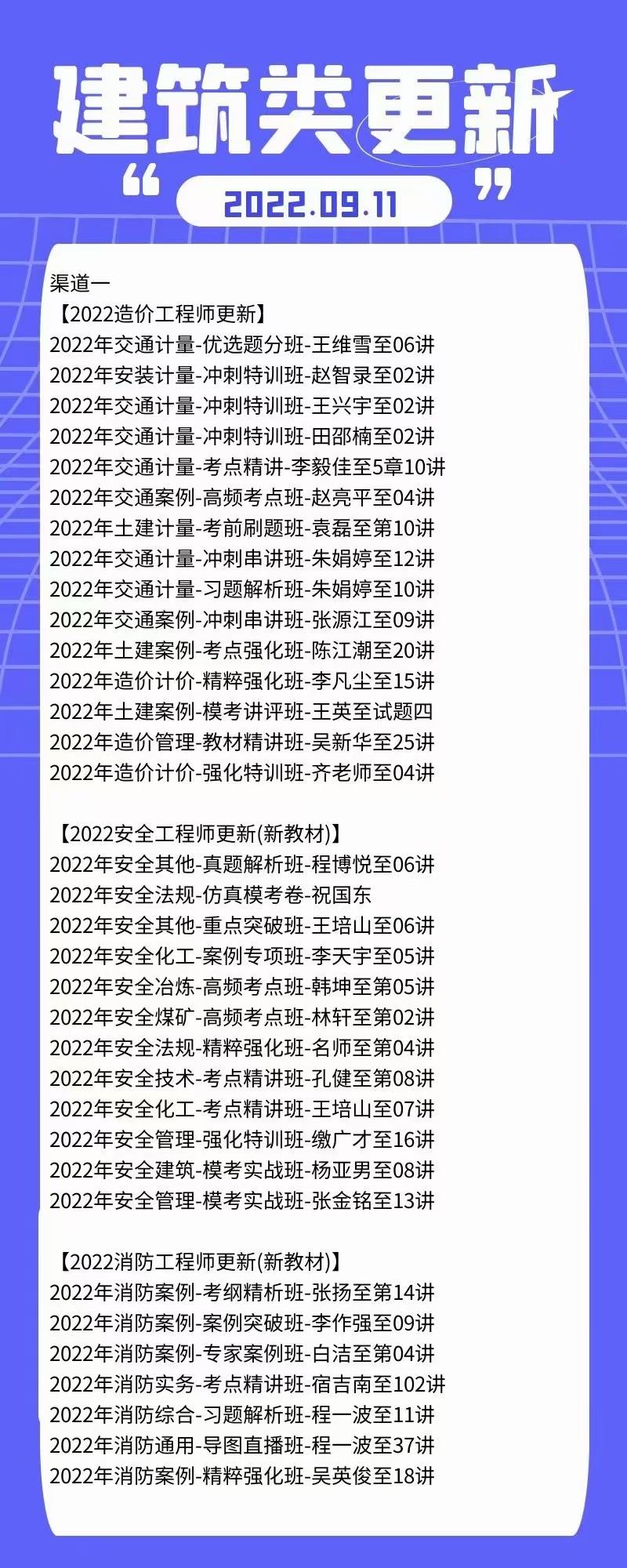 建筑类更新

“ 2022.09.11 ”

渠道一
【2022造价工程师更新】
2022年交通计量-优选题分班-王维雪至06讲
2022年安装计量-冲刺特训班-赵智录至02讲
2022年交通计量-冲刺特训班-王兴宇至02讲
2022年交通计量-冲刺特训班-田邵楠至02讲
2022年交通计量-考点精讲-李毅佳至5章10讲
2022年交通案例-高频考点班-赵亮平至04讲
2022年土建计量-考前刷题班-袁磊至第10讲
2022年交通计量-冲刺串讲班-朱娟婷至12讲
2022年交通计量-习题解析班-朱娟婷至10讲
2022年交通案例-冲刺串讲班-张源江至09讲
2022年土建案例-考点强化班-陈江潮至20讲
2022年造价计价-精粹强化班-李凡尘至15讲
2022年土建案例-模考讲评班-王英至试题四
2022年造价管理-教材精讲班-吴新华至25讲
2022年造价计价-强化特训班-齐老师至04讲

【2022安全工程师更新(新教材)】
2022年安全其他-真题解析班-程博悦至06讲
2022年安全法规-仿真模考卷-祝国东
2022年安全其他-重点突破班-王培山至06讲
2022年安全化工-案例专项班-李天宇至05讲
2022年安全冶炼-高频考点班-韩坤至第05讲
2022年安全煤矿-高频考点班-林轩至第02讲
2022年安全法规-精粹强化班-名师至第04讲
2022年安全技术-考点精讲班-孔健至第08讲
2022年安全化工-考点精讲班-王培山至07讲
2022年安全管理-强化特训班-缴广才至16讲
2022年安全建筑-模考实战班-杨亚男至08讲
2022年安全管理-模考实战班-张金铭至13讲

【2022消防工程师更新(新教材)】
2022年消防案例-考纲精析班-张扬至第14讲
2022年消防案例-案例突破班-李作强至09讲
2022年消防案例-专家案例班-白洁至第04讲
2022年消防实务-考点精讲班-宿吉南至102讲
2022年消防综合-习题解析班-程一波至11讲
2022年消防通用-导图直播班-程一波至37讲
2022年消防案例-精粹强化班-吴英俊至18讲